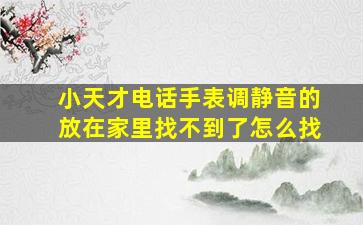 小天才电话手表调静音的放在家里找不到了怎么找